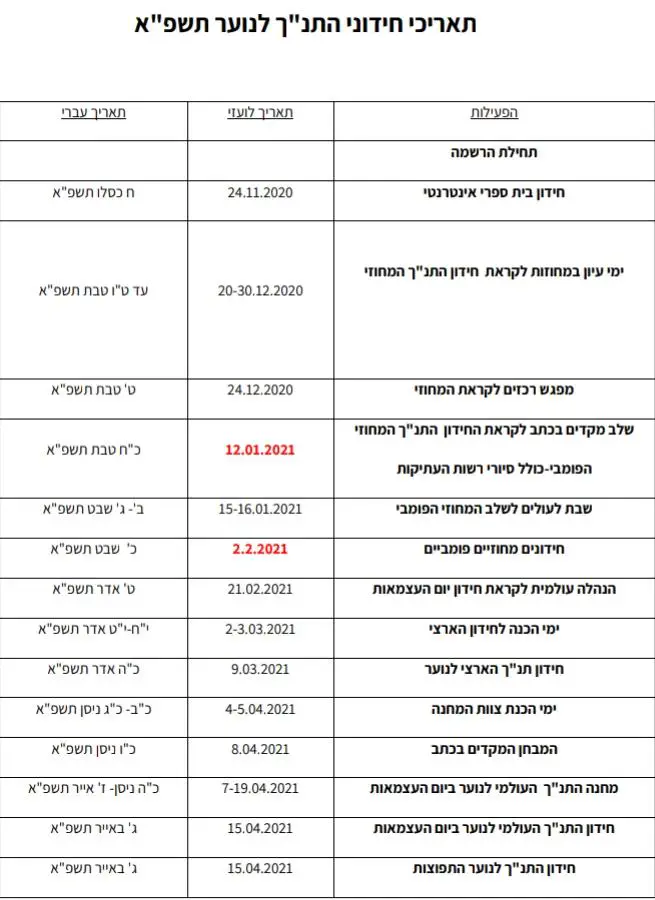 תאריכי חידוני התנ"ך לנוער תשפ"א

| הפעילות | תאריך לועזי | תאריך עברי |
|---|---|---|
| תחילת הרשמה | | |
| חידון בית ספרי אינטרנטי | 24.11.2020 | ח כסלו תשפ"א |
| ימי עיון במחוזות לקראת חידון התנ"ך המחוזי | 20-30.12.2020 | עד ט"ו טבת תשפ"א |
| מפגש רכזים לקראת המחוזי | 24.12.2020 | ט' טבת תשפ"א |
| שלב מקדים בכתב לקראת החידון התנ"ך המחוזי הפומבי-כולל סיורי רשות העתיקות | 12.01.2021 | כ"ח טבת תשפ"א |
| שבת לעולים לשלב המחוזי הפומבי | 15-16.01.2021 | ב'- ג' שבט תשפ"א |
| חידונים מחוזיים פומביים | 2.2.2021 | כ' שבט תשפ"א |
| הנהלה עולמית לקראת חידון יום העצמאות | 21.02.2021 | ט' אדר תשפ"א |
| ימי הכנה לחידון הארצי | 2-3.03.2021 | י"ח-י"ט אדר תשפ"א |
| חידון תנ"ך הארצי לנוער | 9.03.2021 | כ"ה אדר תשפ"א |
| ימי הכנת צוות המחנה | 4-5.04.2021 | כ"ב- כ"ג ניסן תשפ"א |
| המבחן המקדים בכתב | 8.04.2021 | כ"ו ניסן תשפ"א |
| מחנה התנ"ך העולמי לנוער ביום העצמאות | 7-19.04.2021 | כ"ה ניסן- ז' אייר תשפ"א |
| חידון התנ"ך העולמי לנוער ביום העצמאות | 15.04.2021 | ג' באייר תשפ"א |
| חידון התנ"ך לנוער התפוצות | 15.04.2021 | ג' באייר תשפ"א |